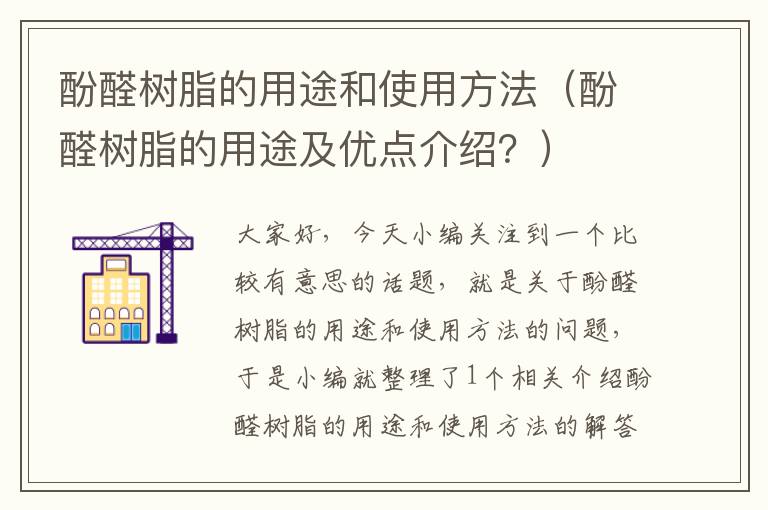 酚醛树脂的用途和使用方法（酚醛树脂的用途及优点介绍？）

大家好，今天小编关注到一个比较有意思的话题，就是关于酚醛树脂的用途和使用方法的问题，于是小编就整理了1个相关介绍酚醛树脂的用途和使用方法的解答